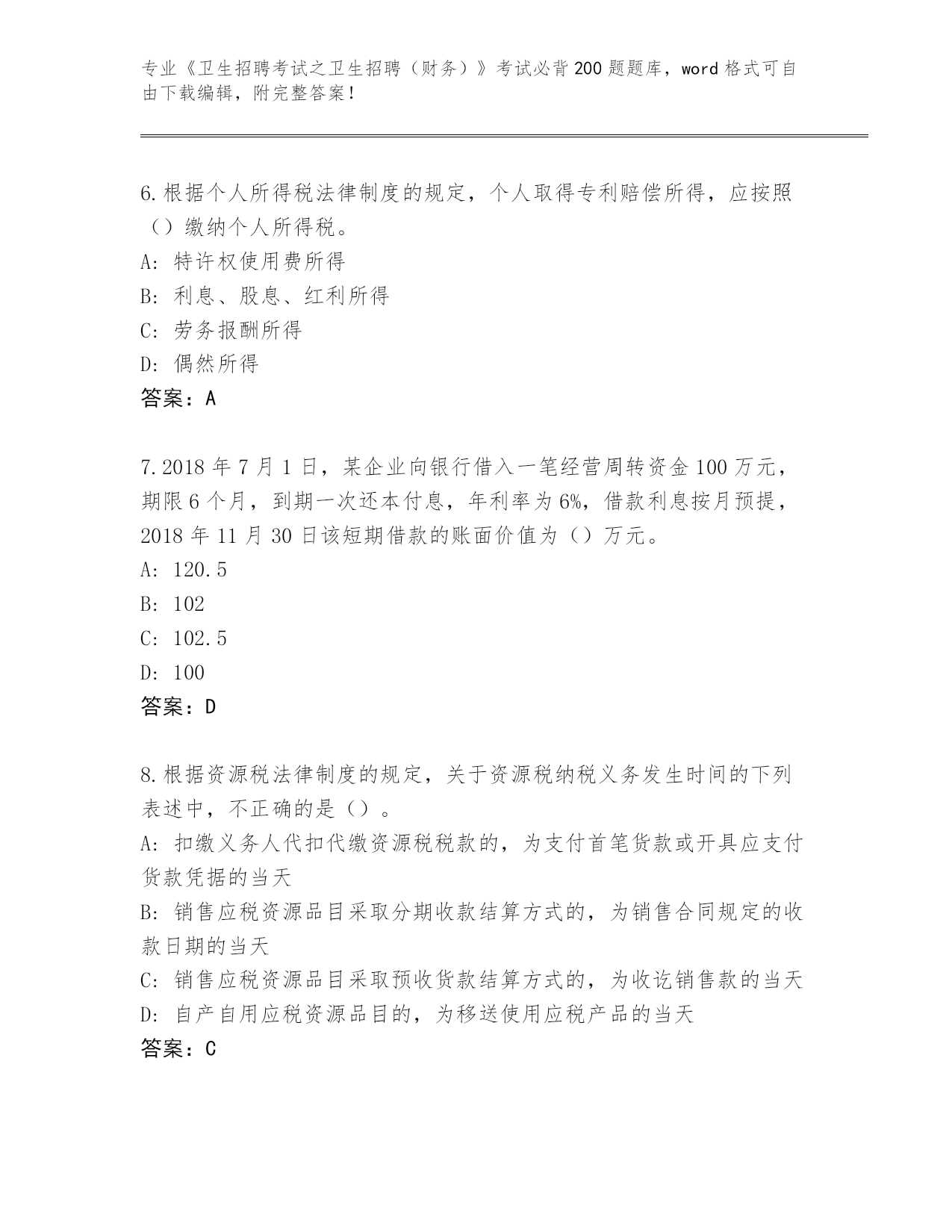 专业《卫生招聘考试之卫生招聘（财务）》考试必背200题题库，word格式可自由下载编辑，附完整答案！

6.根据个人所得税法律制度的规定，个人取得专利赔偿所得，应按照（）缴纳个人所得税。
A：特许权使用费所得
B：利息、股息、红利所得
C：劳务报酬所得
D：偶然所得
答案：A

7.2018年7月1日，某企业向银行借入一笔经营周转资金100万元，期限6个月，到期一次还本付息，年利率为6%，借款利息按月预提，2018年11月30日该短期借款的账面价值为（）万元。
A：120.5
B：102
C：102.5
D：100
答案：D

8.根据资源税法律制度的规定，关于资源税纳税义务发生时间的下列表述中，不正确的是（）。
A：扣缴义务人代扣代缴资源税税款的，为支付首笔货款或开具应支付货款凭据的当天
B：销售应税资源品目采取分期收款结算方式的，为销售合同规定的收款日期的当天
C：销售应税资源品目采取预收货款结算方式的，为收讫销售款的当天
D：自产自用应税资源品目的，为移送使用应税产品的当天
答案：C